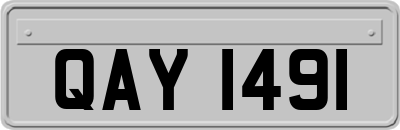 QAY 1491